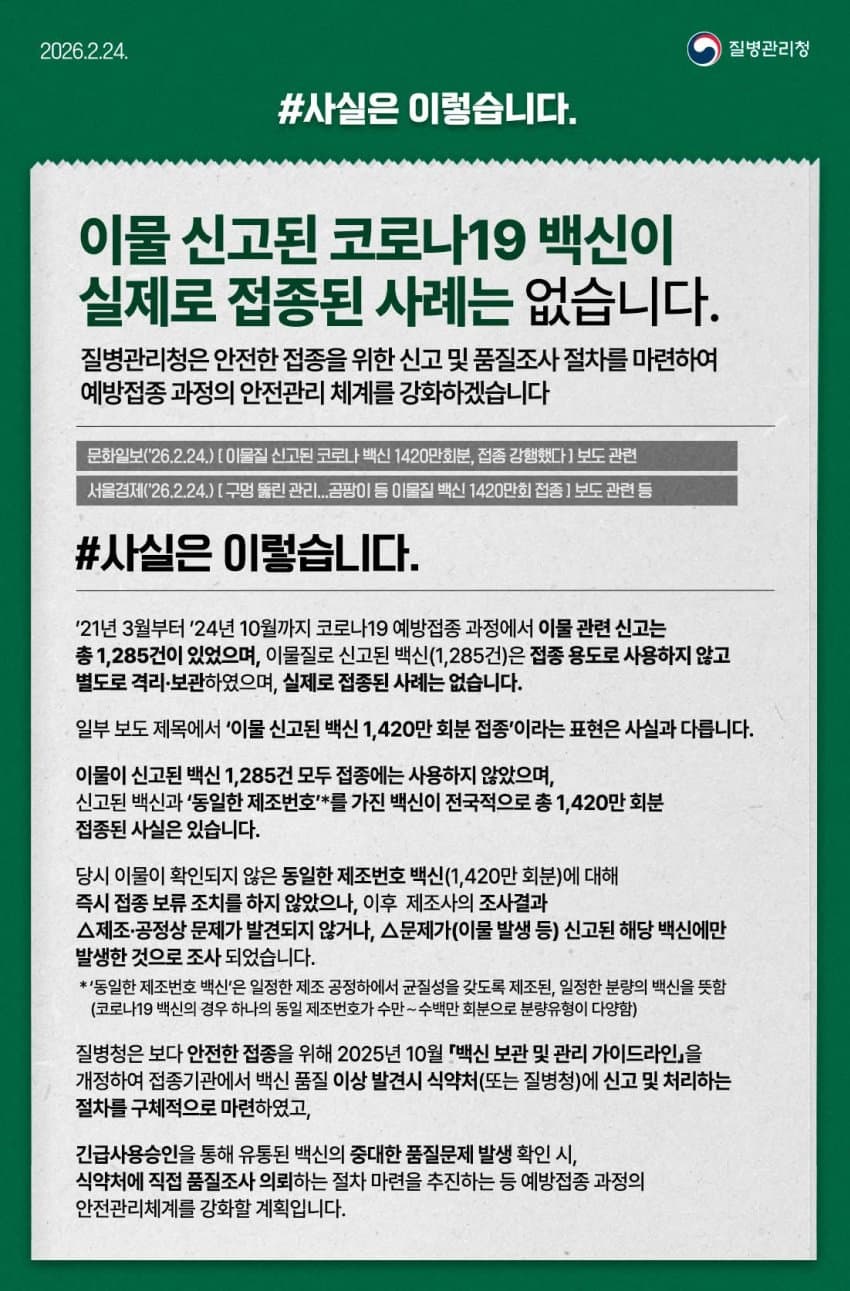 2026.2.24.

질병관리청

#사실은 이렇습니다.

이물 신고된 코로나19 백신이 실제로 접종된 사례는 없습니다.

질병관리청은 안전한 접종을 위한 신고 및 품질조사 절차를 마련하여 예방접종 과정의 안전관리 체계를 강화하겠습니다

문화일보('26.2.24.) [ 이물질 신고된 코로나 백신 1420만회분, 접종 강행했다 ] 보도 관련

서울경제('26.2.24.) [ 구멍 뚫린 관리...곰팡이 등 이물질 백신 1420만회 접종 ] 보도 관련 등

#사실은 이렇습니다.

'21년 3월부터 '24년 10월까지 코로나19 예방접종 과정에서 이물 관련 신고는 총 1,285건이 있었으며, 이물질로 신고된 백신(1,285건)은 접종 용도로 사용하지 않고 별도로 격리·보관하였으며, 실제로 접종된 사례는 없습니다.

일부 보도 제목에서 '이물 신고된 백신 1,420만 회분 접종'이라는 표현은 사실과 다릅니다.

이물이 신고된 백신 1,285건 모두 접종에는 사용하지 않았으며, 신고된 백신과 '동일한 제조번호'*를 가진 백신이 전국적으로 총 1,420만 회분 접종된 사실은 있습니다.

당시 이물이 확인되지 않은 동일한 제조번호 백신(1,420만 회분)에 대해 즉시 접종 보류 조치를 하지 않았으나, 이후 제조사의 조사결과 △제조·공정상 문제가 발견되지 않거나, △문제가(이물 발생 등) 신고된 해당 백신에만 발생한 것으로 조사 되었습니다.

* '동일한 제조번호 백신'은 일정한 제조 공정하에서 균질성을 갖도록 제조된, 일정한 분량의 백신을 뜻함 (코로나19 백신의 경우 하나의 동일 제조번호가 수만~수백만 회분으로 분량유형이 다양함)

질병청은 보다 안전한 접종을 위해 2025년 10월 『백신 보관 및 관리 가이드라인』을 개정하여 접종기관에서 백신 품질 이상 발견시 식약처(또는 질병청)에 신고 및 처리하는 절차를 구체적으로 마련하였고,

긴급사용승인을 통해 유통된 백신의 중대한 품질문제 발생 확인 시, 식약처에 직접 품질조사 의뢰하는 절차 마련을 추진하는 등 예방접종 과정의 안전관리체계를 강화할 계획입니다.